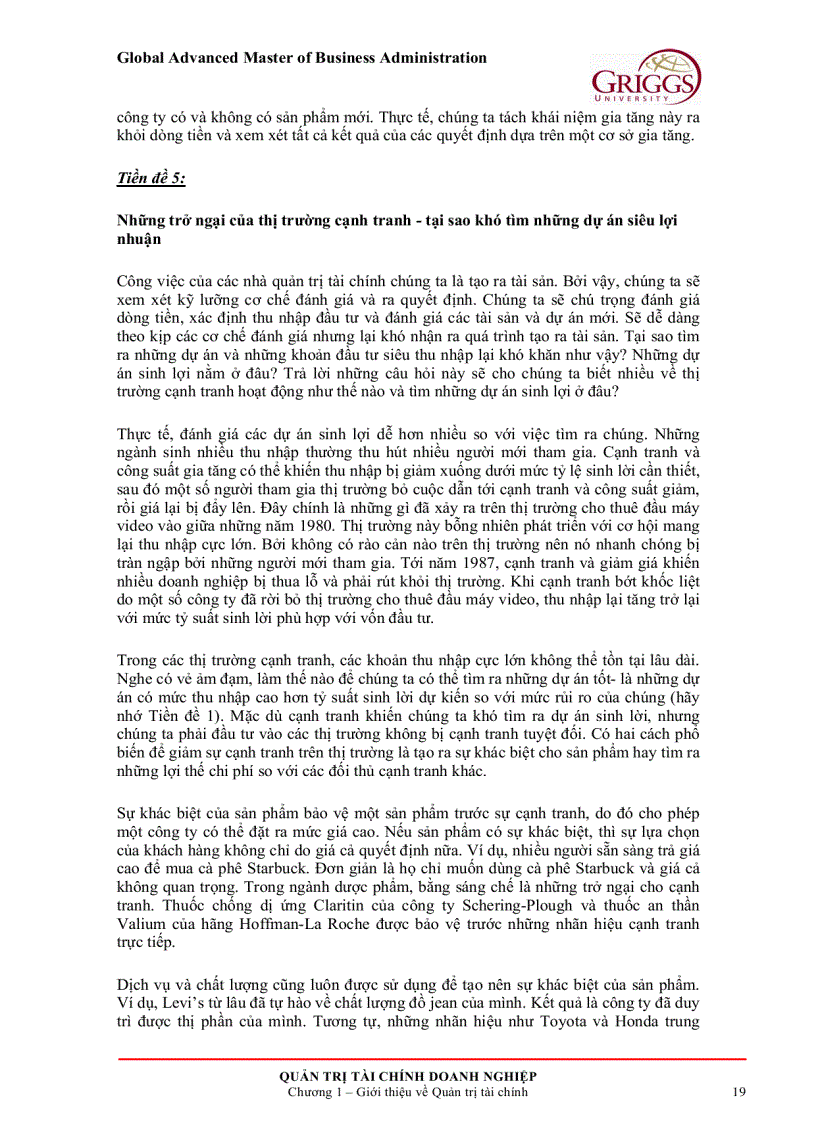 Global Advanced Master of Business Administration

GRIGGS UNIVERSITY

công ty có và không có sản phẩm mới. Thực tế, chúng ta tách khái niệm gia tăng này ra khỏi dòng tiền và xem xét tất cả kết quả của các quyết định dựa trên một cơ sở gia tăng.

Tiền đề 5:

Những trở ngại của thị trường cạnh tranh - tại sao khó tìm những dự án siêu lợi nhuận

Công việc của các nhà quản trị tài chính chúng ta là tạo ra tài sản. Bởi vậy, chúng ta sẽ xem xét kỹ lưỡng cơ chế đánh giá và ra quyết định. Chúng ta sẽ chú trọng đánh giá dòng tiền, xác định thu nhập đầu tư và đánh giá các tài sản và dự án mới. Sẽ dễ dàng theo kịp các cơ chế đánh giá nhưng lại khó nhận ra quá trình tạo ra tài sản. Tại sao tìm ra những dự án và những khoản đầu tư siêu thu nhập lại khó khăn như vậy? Những dự án sinh lợi nằm ở đâu? Trả lời những câu hỏi này sẽ cho chúng ta biết nhiều về thị trường cạnh tranh hoạt động như thế nào và tìm những dự án sinh lợi ở đâu?

Thực tế, đánh giá các dự án sinh lợi dễ hơn nhiều so với việc tìm ra chúng. Những ngành sinh nhiều thu nhập thường thu hút nhiều người mới tham gia. Cạnh tranh và công suất gia tăng có thể khiến thu nhập bị giảm xuống dưới mức tỷ lệ sinh lời cần thiết, sau đó một số người tham gia thị trường bỏ cuộc dẫn tới cạnh tranh và công suất giảm, rồi giá lại bị đẩy lên. Đây chính là những gì đã xảy ra trên thị trường cho thuê đầu máy video vào giữa những năm 1980. Thị trường này bỗng nhiên phát triển với cơ hội mang lại thu nhập cực lớn. Bởi không có rào cản nào trên thị trường nên nó nhanh chóng bị tràn ngập bởi những người mới tham gia. Tới năm 1987, cạnh tranh và giảm giá khiến nhiều doanh nghiệp bị thua lỗ và phải rút khỏi thị trường. Khi cạnh tranh bớt khốc liệt do một số công ty đã rời bỏ thị trường cho thuê đầu máy video, thu nhập lại tăng trở lại với mức tỷ suất sinh lời phù hợp với vốn đầu tư.

Trong các thị trường cạnh tranh, các khoản thu nhập cực lớn không thể tồn tại lâu dài. Nghe có vẻ ảm đạm, làm thế nào để chúng ta có thể tìm ra những dự án tốt- là những dự án có mức thu nhập cao hơn tỷ suất sinh lời dự kiến so với mức rủi ro của chúng (hãy nhớ Tiền đề 1). Mặc dù cạnh tranh khiến chúng ta khó tìm ra dự án sinh lời, nhưng chúng ta phải đầu tư vào các thị trường không bị cạnh tranh tuyệt đối. Có hai cách phổ biến để giảm sự cạnh tranh trên thị trường là tạo ra sự khác biệt cho sản phẩm hay tìm ra những lợi thế chi phí so với các đối thủ cạnh tranh khác.

Sự khác biệt của sản phẩm bảo vệ một sản phẩm trước sự cạnh tranh, do đó cho phép một công ty có thể đặt ra mức giá cao. Nếu sản phẩm có sự khác biệt, thì sự lựa chọn của khách hàng không chỉ do giá cả quyết định nữa. Ví dụ, nhiều người sẵn sàng trả giá cao để mua cà phê Starbuck. Đơn giản là họ chỉ muốn dùng cà phê Starbuck và giá cả không quan trọng. Trong ngành dược phẩm, bằng sáng chế là những trở ngại cho cạnh tranh. Thuốc chống dị ứng Claritin của công ty Schering-Plough và thuốc an thần Valium của hãng Hoffman-La Roche được bảo vệ trước những nhãn hiệu cạnh tranh trực tiếp.

Dịch vụ và chất lượng cũng luôn được sử dụng để tạo nên sự khác biệt của sản phẩm. Ví dụ, Levi's từ lâu đã tự hào về chất lượng đồ jean của mình. Kết quả là công ty đã duy trì được thị phần của mình. Tương tự, những nhãn hiệu như Toyota và Honda trung

QUẢN TRỊ TÀI CHÍNH DOANH NGHIỆP
Chương 1 – Giới thiệu về Quản trị tài chính 19